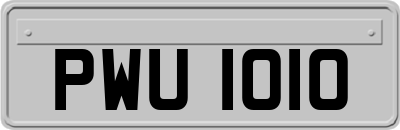 PWU 1010